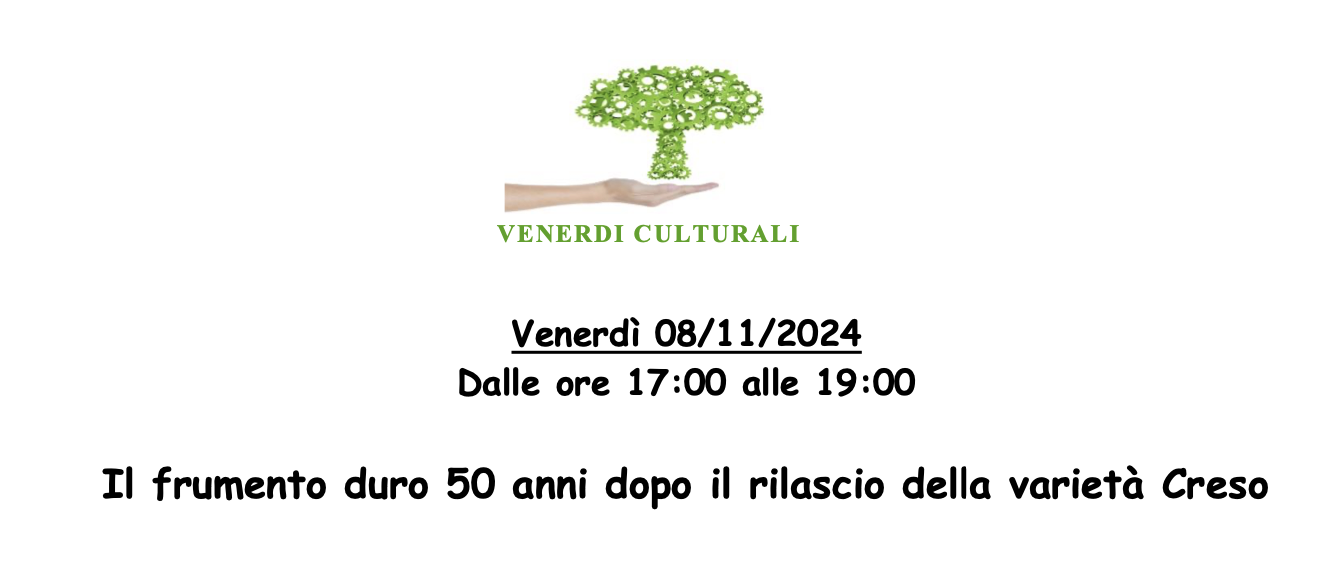 VENERDI CULTURALI

Venerdì 08/11/2024
Dalle ore 17:00 alle 19:00

Il frumento duro 50 anni dopo il rilascio della varietà Creso